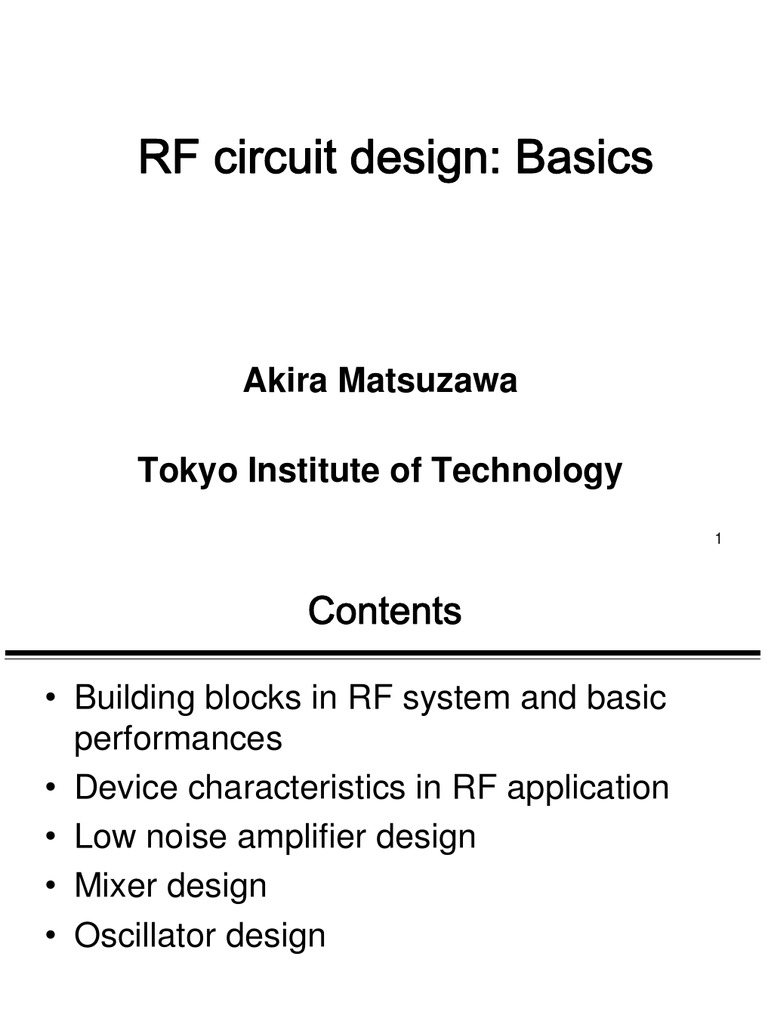 RF circuit design: Basics

Akira Matsuzawa

Tokyo Institute of Technology

1

Contents

• Building blocks in RF system and basic performances
• Device characteristics in RF application
• Low noise amplifier design
• Mixer design
• Oscillator design